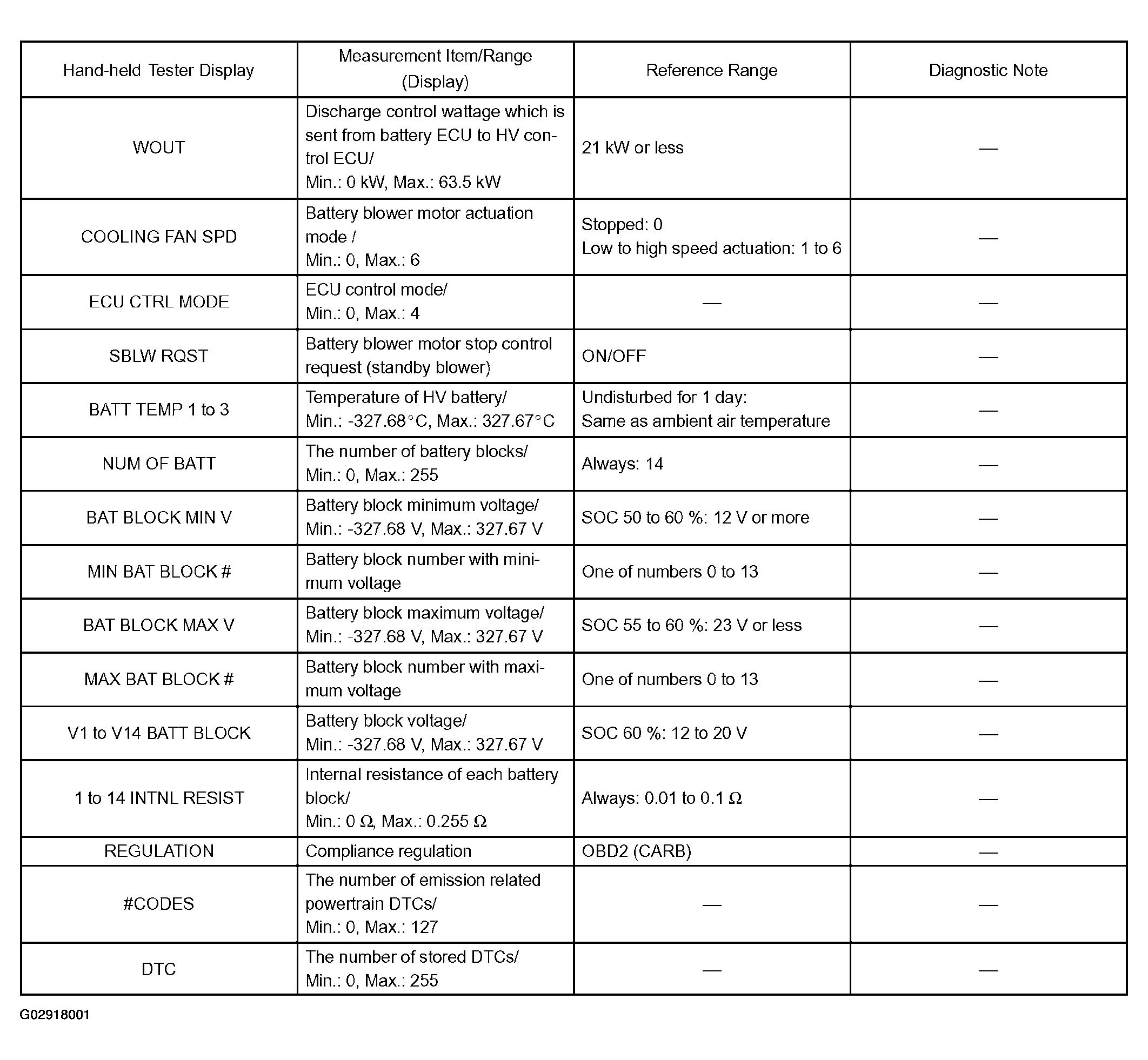 | Hand-held Tester Display | Measurement Item/Range (Display) | Reference Range | Diagnostic Note |
|---|---|---|---|
| WOUT | Discharge control wattage which is sent from battery ECU to HV control ECU/ Min.: 0 kW, Max.: 63.5 kW | 21 kW or less | — |
| COOLING FAN SPD | Battery blower motor actuation mode / Min.: 0, Max.: 6 | Stopped: 0 Low to high speed actuation: 1 to 6 | — |
| ECU CTRL MODE | ECU control mode/ Min.: 0, Max.: 4 | — | — |
| SBLW RQST | Battery blower motor stop control request (standby blower) | ON/OFF | — |
| BATT TEMP 1 to 3 | Temperature of HV battery/ Min.: -327.68°C, Max.: 327.67°C | Undisturbed for 1 day: Same as ambient air temperature | — |
| NUM OF BATT | The number of battery blocks/ Min.: 0, Max.: 255 | Always: 14 | — |
| BAT BLOCK MIN V | Battery block minimum voltage/ Min.: -327.68 V, Max.: 327.67 V | SOC 50 to 60 %: 12 V or more | — |
| MIN BAT BLOCK # | Battery block number with minimum voltage | One of numbers 0 to 13 | — |
| BAT BLOCK MAX V | Battery block maximum voltage/ Min.: -327.68 V, Max.: 327.67 V | SOC 55 to 60 %: 23 V or less | — |
| MAX BAT BLOCK # | Battery block number with maximum voltage | One of numbers 0 to 13 | — |
| V1 to V14 BATT BLOCK | Battery block voltage/ Min.: -327.68 V, Max.: 327.67 V | SOC 60 %: 12 to 20 V | — |
| 1 to 14 INTNL RESIST | Internal resistance of each battery block/ Min.: 0 Ω, Max.: 0.255 Ω | Always: 0.01 to 0.1 Ω | — |
| REGULATION | Compliance regulation | OBD2 (CARB) | — |
| #CODES | The number of emission related powertrain DTCs/ Min.: 0, Max.: 127 | — | — |
| DTC | The number of stored DTCs/ Min.: 0, Max.: 255 | — | — |

G02918001